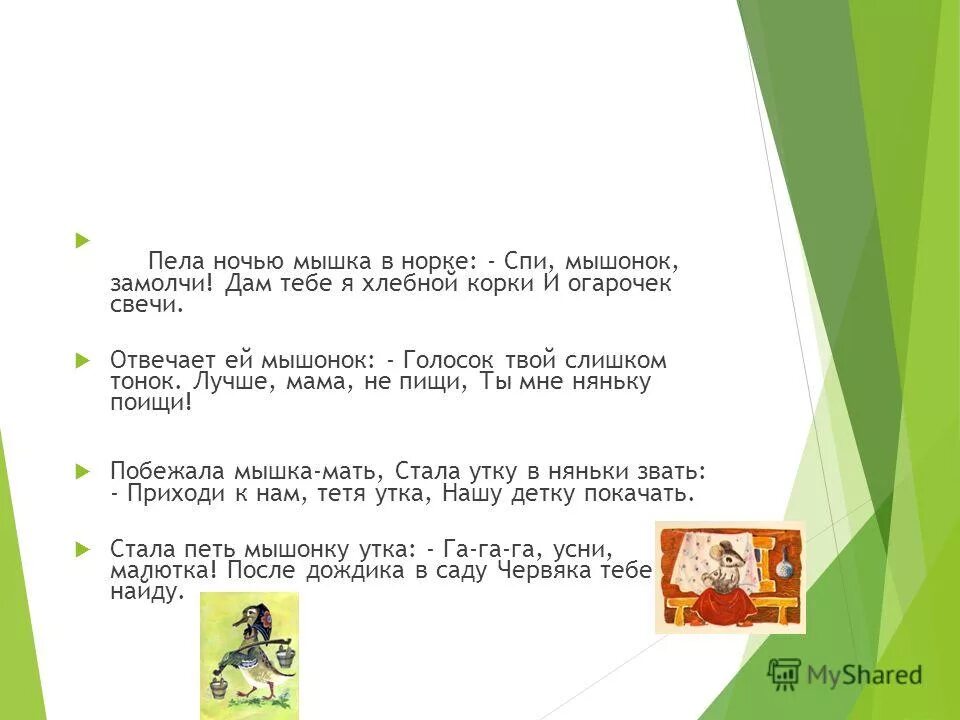 Пела ночью мышка в норке: - Спи, мышонок, замолчи! Дам тебе я хлебной корки И огарочек свечи.

Отвечает ей мышонок: - Голосок твой слишком тонок. Лучше, мама, не пищи, Ты мне няньку поищи!

Побежала мышка-мать, Стала утку в няньки звать: - Приходи к нам, тетя утка, Нашу детку покачать.

Стала петь мышонку утка: - Га-га-га, усни, малютка! После дождика в саду Червяка тебе найду.

MyShared